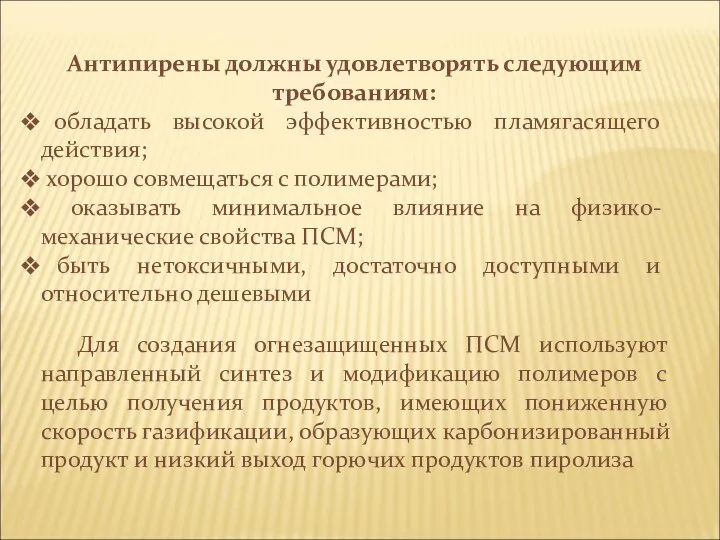 Антипирены должны удовлетворять следующим требованиям:

❖ обладать высокой эффективностью пламягасящего действия;
❖ хорошо совмещаться с полимерами;
❖ оказывать минимальное влияние на физико-механические свойства ПСМ;
❖ быть нетоксичными, достаточно доступными и относительно дешевыми

Для создания огнезащищенных ПСМ используют направленный синтез и модификацию полимеров с целью получения продуктов, имеющих пониженную скорость газификации, образующих карбонизированный продукт и низкий выход горючих продуктов пиролиза